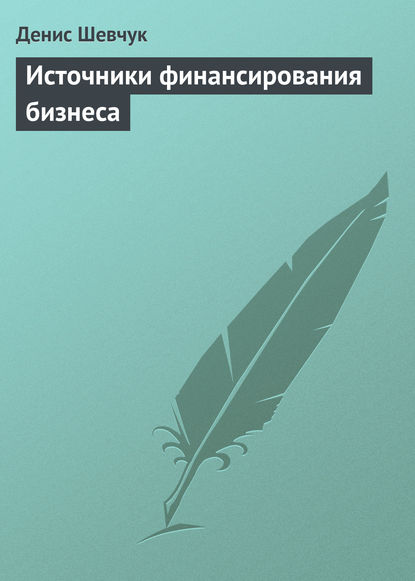 Денис Шевчук

Источники финансирования бизнеса